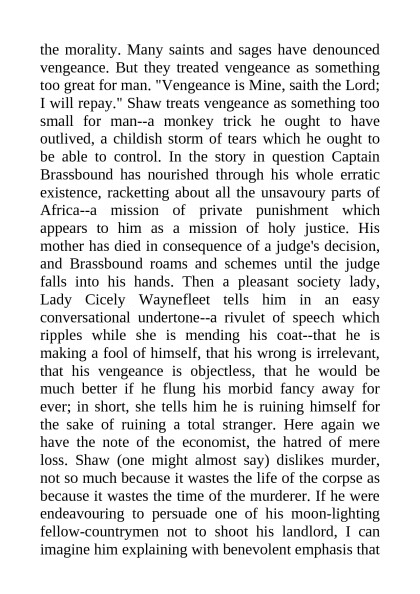 the morality. Many saints and sages have denounced vengeance. But they treated vengeance as something too great for man. "Vengeance is Mine, saith the Lord; I will repay." Shaw treats vengeance as something too small for man--a monkey trick he ought to have outlived, a childish storm of tears which he ought to be able to control. In the story in question Captain Brassbound has nourished through his whole erratic existence, racketting about all the unsavoury parts of Africa--a mission of private punishment which appears to him as a mission of holy justice. His mother has died in consequence of a judge's decision, and Brassbound roams and schemes until the judge falls into his hands. Then a pleasant society lady, Lady Cicely Waynefleet tells him in an easy conversational undertone--a rivulet of speech which ripples while she is mending his coat--that he is making a fool of himself, that his wrong is irrelevant, that his vengeance is objectless, that he would be much better if he flung his morbid fancy away for ever; in short, she tells him he is ruining himself for the sake of ruining a total stranger. Here again we have the note of the economist, the hatred of mere loss. Shaw (one might almost say) dislikes murder, not so much because it wastes the life of the corpse as because it wastes the time of the murderer. If he were endeavouring to persuade one of his moon-lighting fellow-countrymen not to shoot his landlord, I can imagine him explaining with benevolent emphasis that